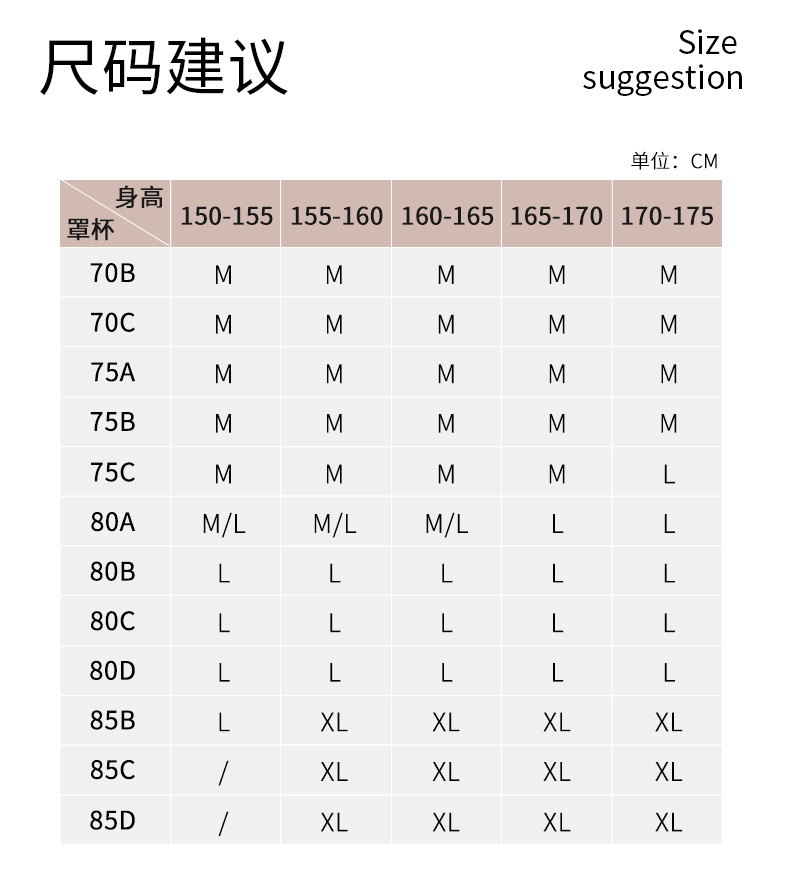 尺码建议

Size suggestion

单位：CM

| 身高 罩杯 | 150-155 | 155-160 | 160-165 | 165-170 | 170-175 |
|---|---|---|---|---|---|
| 70B | M | M | M | M | M |
| 70C | M | M | M | M | M |
| 75A | M | M | M | M | M |
| 75B | M | M | M | M | M |
| 75C | M | M | M | M | L |
| 80A | M/L | M/L | M/L | L | L |
| 80B | L | L | L | L | L |
| 80C | L | L | L | L | L |
| 80D | L | L | L | L | L |
| 85B | L | XL | XL | XL | XL |
| 85C | / | XL | XL | XL | XL |
| 85D | / | XL | XL | XL | XL |